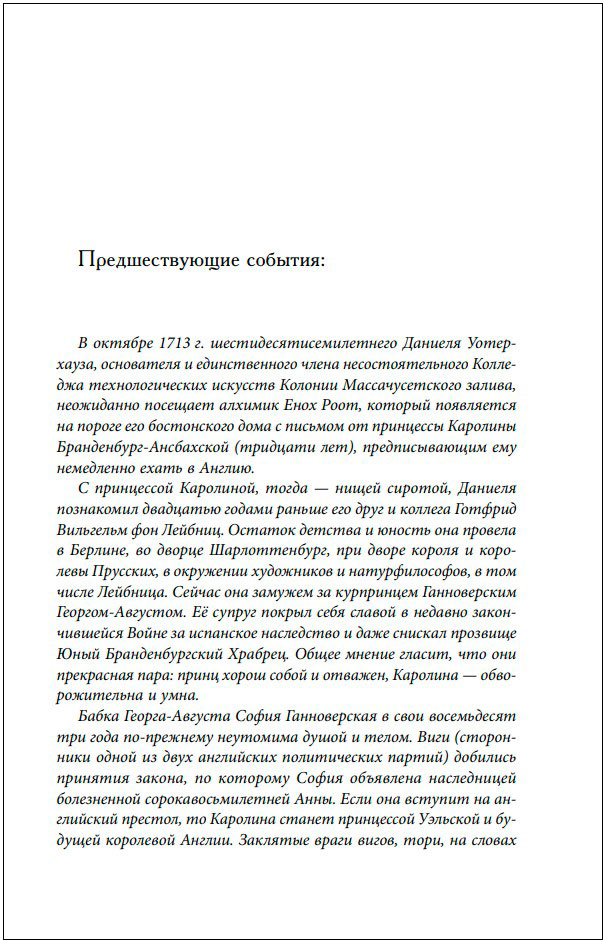 Предшествующие события:

В октябре 1713 г. шестидесятисемилетнего Даниеля Уотерхауза, основателя и единственного члена несостоятельного Колледжа технологических искусств Колонии Массачусетского залива, неожиданно посещает алхимик Енох Роот, который появляется на пороге его бостонского дома с письмом от принцессы Каролины Бранденбург-Ансбахской (тридцати лет), предписывающим ему немедленно ехать в Англию.

С принцессой Каролиной, тогда — нищей сиротой, Даниеля познакомил двадцатью годами раньше его друг и коллега Готфрид Вильгельм фон Лейбниц. Остаток детства и юность она провела в Берлине, во дворце Шарлоттенбург, при дворе короля и королевы Прусских, в окружении художников и натурфилософов, в том числе Лейбница. Сейчас она замужем за курпринцем Ганноверским Георгом-Августом. Её супруг покрыл себя славой в недавно закончившейся Войне за испанское наследство и даже снискал прозвище Юный Бранденбургский Храбрец. Общее мнение гласит, что они прекрасная пара: принц хорош собой и отважен, Каролина — обворожительна и умна.

Бабка Георга-Августа София Ганноверская в свои восемьдесят три года по-прежнему неутомима душой и телом. Виги (сторонники одной из двух английских политических партий) добились принятия закона, по которому София объявлена наследницей болезненной сорокавосьмилетней Анны. Если она вступит на английский престол, то Каролина станет принцессой Уэльской и будущей королевой Англии. Заклятые враги вигов, тори, на словах